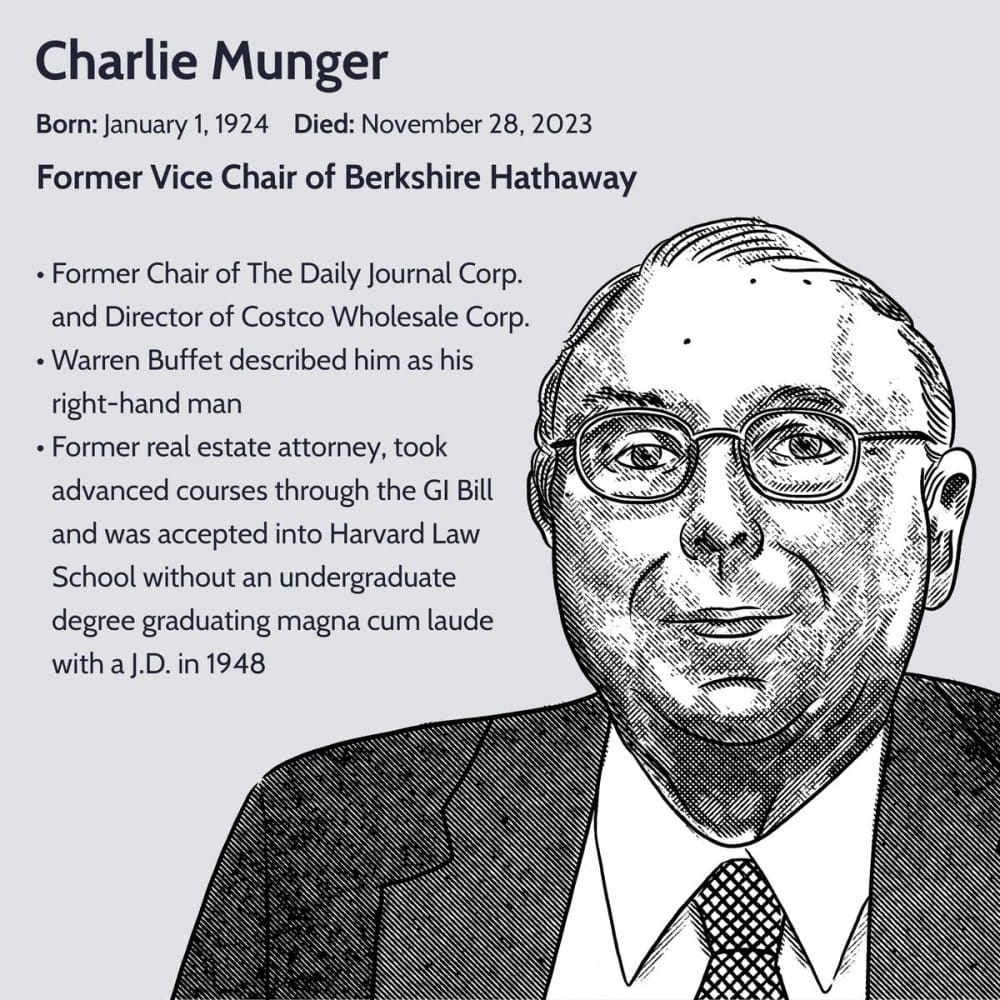 Charlie Munger

Born: January 1, 1924 Died: November 28, 2023

Former Vice Chair of Berkshire Hathaway

• Former Chair of The Daily Journal Corp. and Director of Costco Wholesale Corp.
• Warren Buffet described him as his right-hand man
• Former real estate attorney, took advanced courses through the GI Bill and was accepted into Harvard Law School without an undergraduate degree graduating magna cum laude with a J.D. in 1948